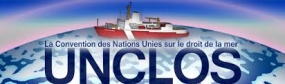 La Convention des Nations Unies sur le droit de la mer
UNCLOS